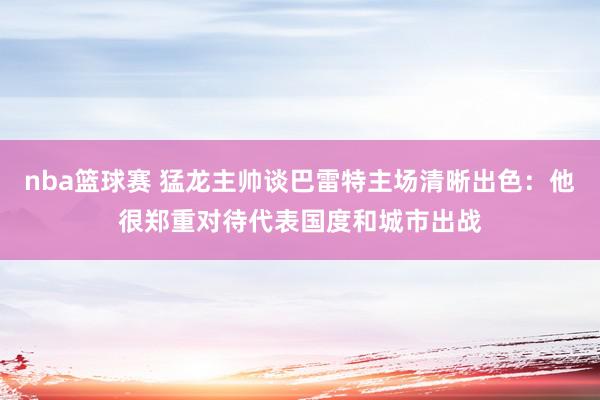 nba篮球赛 猛龙主帅谈巴雷特主场清晰出色：他很郑重对待代表国度和城市出战